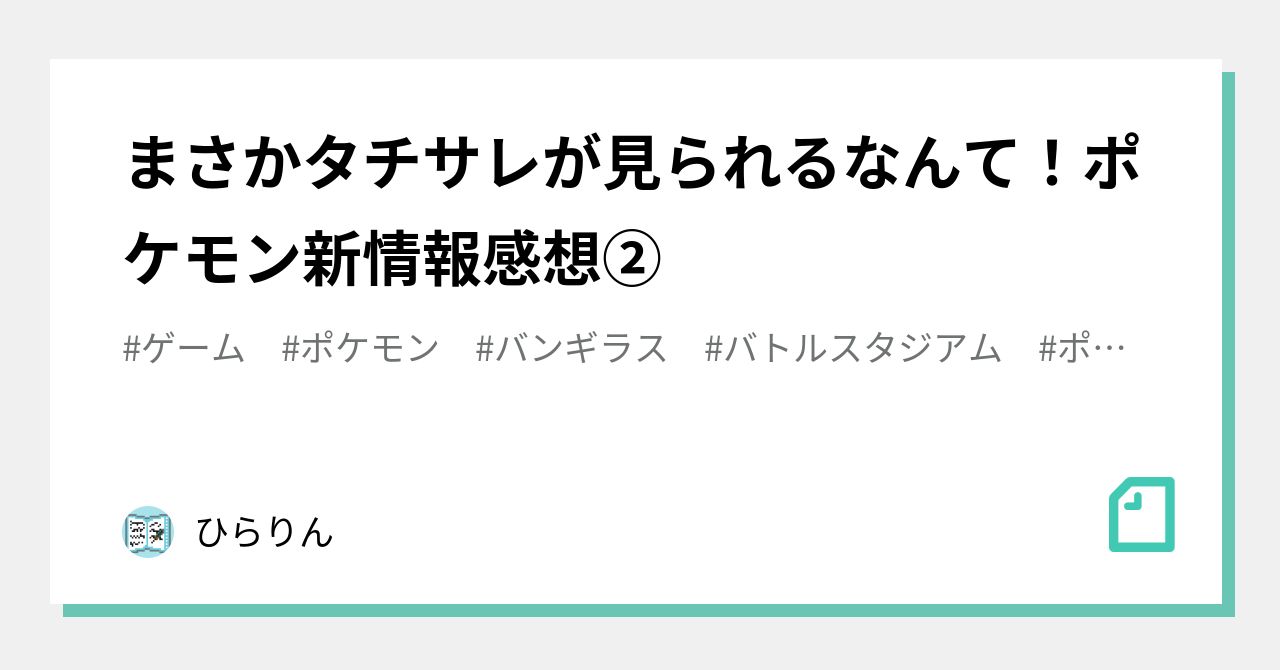 まさかタチサレが見られるなんて！ポケモン新情報感想②

#ゲーム　#ポケモン　#バンギラス　#バトルスタジアム　#ポ…

ひらりん